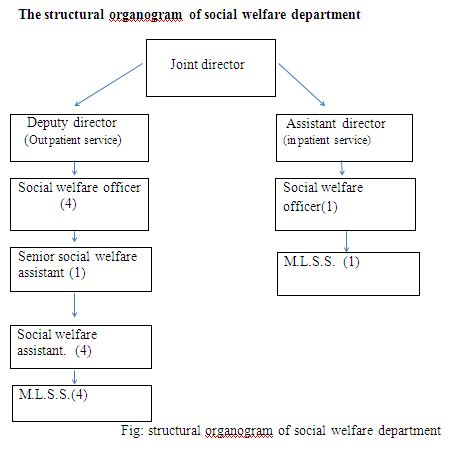 The structural organogram of social welfare department

Joint director

Deputy director (Out patient service)

Social welfare officer (4)

Senior social welfare assistant (1)

Social welfare assistant. (4)

M.L.S.S.(4)

Assistant director (in patient service)

Social welfare officer(1)

M.L.S.S. (1)

Fig: structural organogram of social welfare department